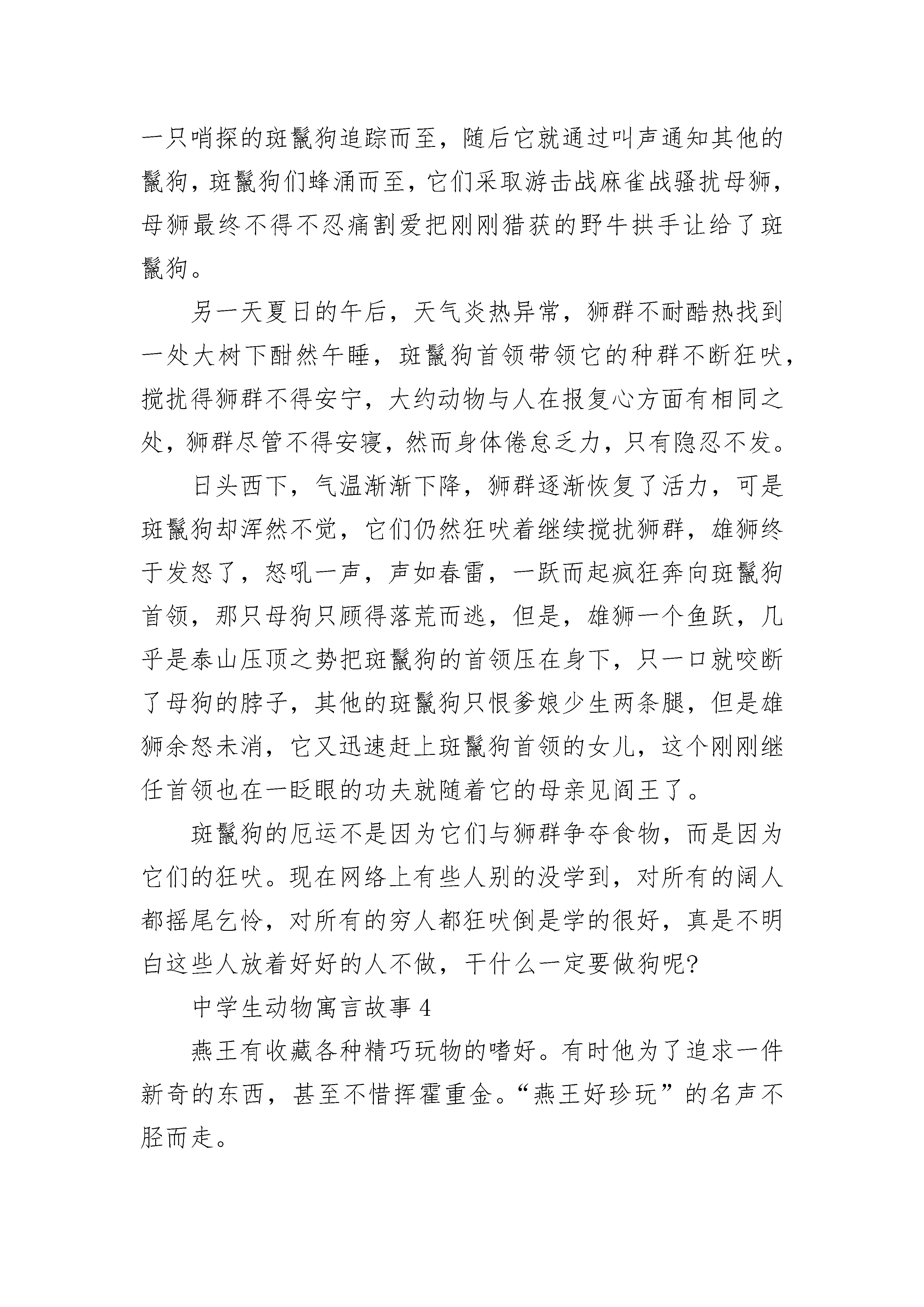 一只哨探的斑鬣狗追踪而至，随后它就通过叫声通知其他的鬣狗，斑鬣狗们蜂涌而至，它们采取游击战麻雀战骚扰母狮，母狮最终不得不忍痛割爱把刚刚猎获的野牛拱手让给了斑鬣狗。

另一天夏日的午后，天气炎热异常，狮群不耐酷热找到一处大树下酣然午睡，斑鬣狗首领带领它的种群不断狂吠，搅扰得狮群不得安宁，大约动物与人在报复心方面有相同之处，狮群尽管不得安寝，然而身体倦怠乏力，只有隐忍不发。

日头西下，气温渐渐下降，狮群逐渐恢复了活力，可是斑鬣狗却浑然不觉，它们仍然狂吠着继续搅扰狮群，雄狮终于发怒了，怒吼一声，声如春雷，一跃而起疯狂奔向斑鬣狗首领，那只母狗只顾得落荒而逃，但是，雄狮一个鱼跃，几乎是泰山压顶之势把斑鬣狗的首领压在身下，只一口就咬断了母狗的脖子，其他的斑鬣狗只恨爹娘少生两条腿，但是雄狮余怒未消，它又迅速赶上斑鬣狗首领的女儿，这个刚刚继任首领也在一眨眼的功夫就随着它的母亲见阎王了。

斑鬣狗的厄运不是因为它们与狮群争夺食物，而是因为它们的狂吠。现在网络上有些人别的没学到，对所有的阔人都摇尾乞怜，对所有的穷人都狂吠倒是学的很好，真是不明白这些人放着好好的人不做，干什么一定要做狗呢?

中学生动物寓言故事 4

燕王有收藏各种精巧玩物的嗜好。有时他为了追求一件新奇的东西，甚至不惜挥霍重金。“燕王好珍玩”的名声不胫而走。